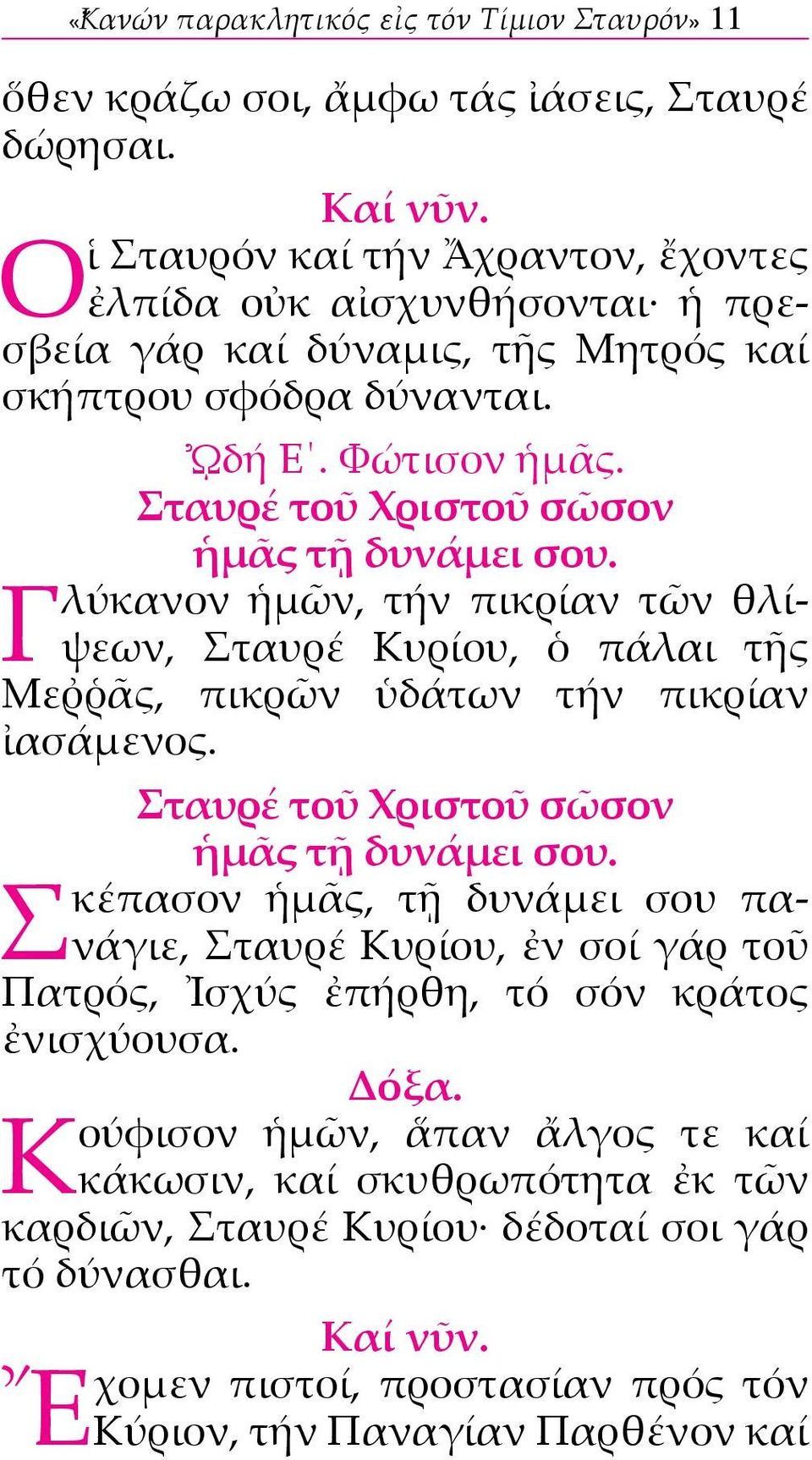 «Κανών παρακλητικός εἰς τόν Τίμιον Σταυρόν» 11

ὅθεν κράζω σοι, ἄμφω τάς ἰάσεις, Σταυρέ δώρησαι.

Καί νῦν.

Οἱ Σταυρόν καί τήν Ἄχραντον, ἔχοντες ἐλπίδα οὐκ αἰσχυνθήσονται· ἡ πρεσβεία γάρ καί δύναμις, τῆς Μητρός καί σκήπτρου σφόδρα δύνανται.

ᾨδή Ε΄. Φώτισον ἡμᾶς.
Σταυρέ τοῦ Χριστοῦ σῶσον ἡμᾶς τῇ δυνάμει σου.

Γλύκανον ἡμῶν, τήν πικρίαν τῶν θλίψεων, Σταυρέ Κυρίου, ὁ πάλαι τῆς Μεῤῥᾶς, πικρῶν ὑδάτων τήν πικρίαν ἰασάμενος.

Σταυρέ τοῦ Χριστοῦ σῶσον ἡμᾶς τῇ δυνάμει σου.

Σκέπασον ἡμᾶς, τῇ δυνάμει σου πανάγιε, Σταυρέ Κυρίου, ἐν σοί γάρ τοῦ Πατρός, Ἰσχύς ἐπήρθη, τό σόν κράτος ἐνισχύουσα.

Δόξα.

Κούφισον ἡμῶν, ἅπαν ἄλγος τε καί κάκωσιν, καί σκυθρωπότητα ἐκ τῶν καρδιῶν, Σταυρέ Κυρίου· δέδοταί σοι γάρ τό δύνασθαι.

Καί νῦν.

Ἔχομεν πιστοί, προστασίαν πρός τόν Κύριον, τήν Παναγίαν Παρθένον καί